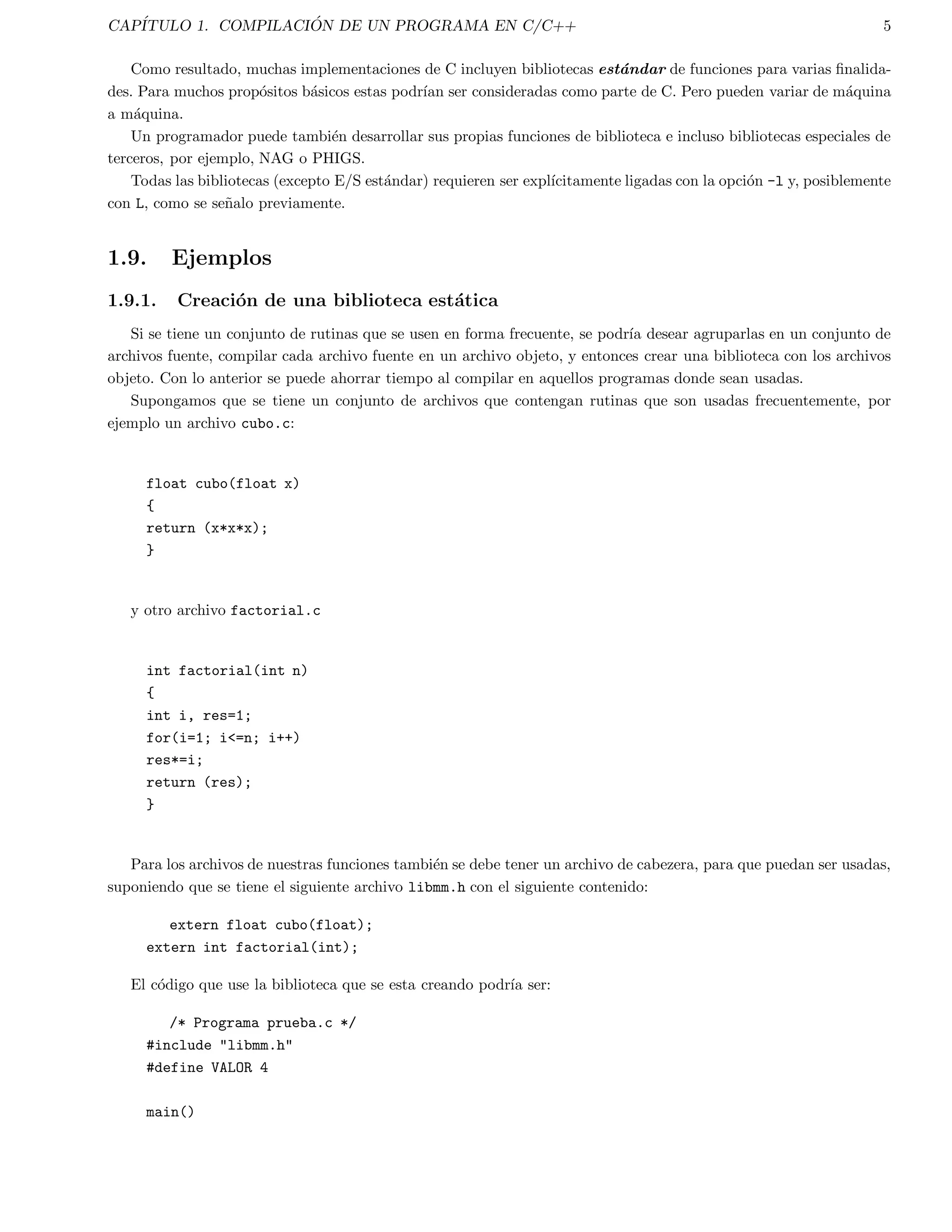 CAPÍTULO 1. COMPILACIÓN DE UN PROGRAMA EN C/C++ 5

Como resultado, muchas implementaciones de C incluyen bibliotecas estándar de funciones para varias finalidades. Para muchos propósitos básicos estas podrían ser consideradas como parte de C. Pero pueden variar de máquina a máquina.

Un programador puede también desarrollar sus propias funciones de biblioteca e incluso bibliotecas especiales de terceros, por ejemplo, NAG o PHIGS.

Todas las bibliotecas (excepto E/S estándar) requieren ser explícitamente ligadas con la opción -l y, posiblemente con L, como se señalo previamente.

1.9. Ejemplos

1.9.1. Creación de una biblioteca estática

Si se tiene un conjunto de rutinas que se usen en forma frecuente, se podría desear agruparlas en un conjunto de archivos fuente, compilar cada archivo fuente en un archivo objeto, y entonces crear una biblioteca con los archivos objeto. Con lo anterior se puede ahorrar tiempo al compilar en aquellos programas donde sean usadas.

Supongamos que se tiene un conjunto de archivos que contengan rutinas que son usadas frecuentemente, por ejemplo un archivo cubo.c:

float cubo(float x)
{
return (x*x*x);
}

y otro archivo factorial.c

int factorial(int n)
{
int i, res=1;
for(i=1; i<=n; i++)
res*=i;
return (res);
}

Para los archivos de nuestras funciones también se debe tener un archivo de cabezera, para que puedan ser usadas, suponiendo que se tiene el siguiente archivo libmm.h con el siguiente contenido:

extern float cubo(float);
extern int factorial(int);

El código que use la biblioteca que se esta creando podría ser:

/* Programa prueba.c */
#include "libmm.h"
#define VALOR 4

main()